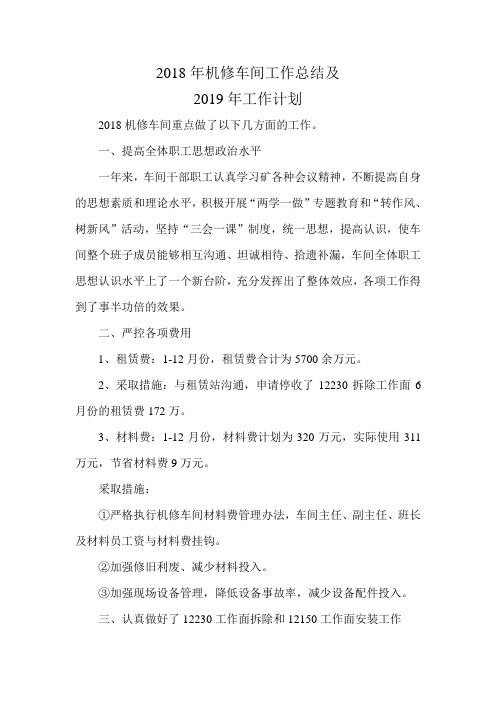 2018 年机修车间工作总结及
2019 年工作计划

2018 机修车间重点做了以下几方面的工作。

一、提高全体职工思想政治水平

一年来，车间干部职工认真学习矿各种会议精神，不断提高自身的思想素质和理论水平，积极开展“两学一做”专题教育和“转作风、树新风”活动，坚持“三会一课”制度，统一思想，提高认识，使车间整个班子成员能够相互沟通、坦诚相待、拾遗补漏，车间全体职工思想认识水平上了一个新台阶，充分发挥出了整体效应，各项工作得到了事半功倍的效果。

二、严控各项费用

1、租赁费：1-12 月份，租赁费合计为 5700 余万元。

2、采取措施：与租赁站沟通，申请停收了 12230 拆除工作面 6 月份的租赁费 172 万。

3、材料费：1-12 月份，材料费计划为 320 万元，实际使用 311 万元，节省材料费 9 万元。

采取措施：

①严格执行机修车间材料费管理办法，车间主任、副主任、班长及材料员工资与材料费挂钩。

②加强修旧利废、减少材料投入。

③加强现场设备管理，降低设备事故率，减少设备配件投入。

三、认真做好了 12230 工作面拆除和 12150 工作面安装工作